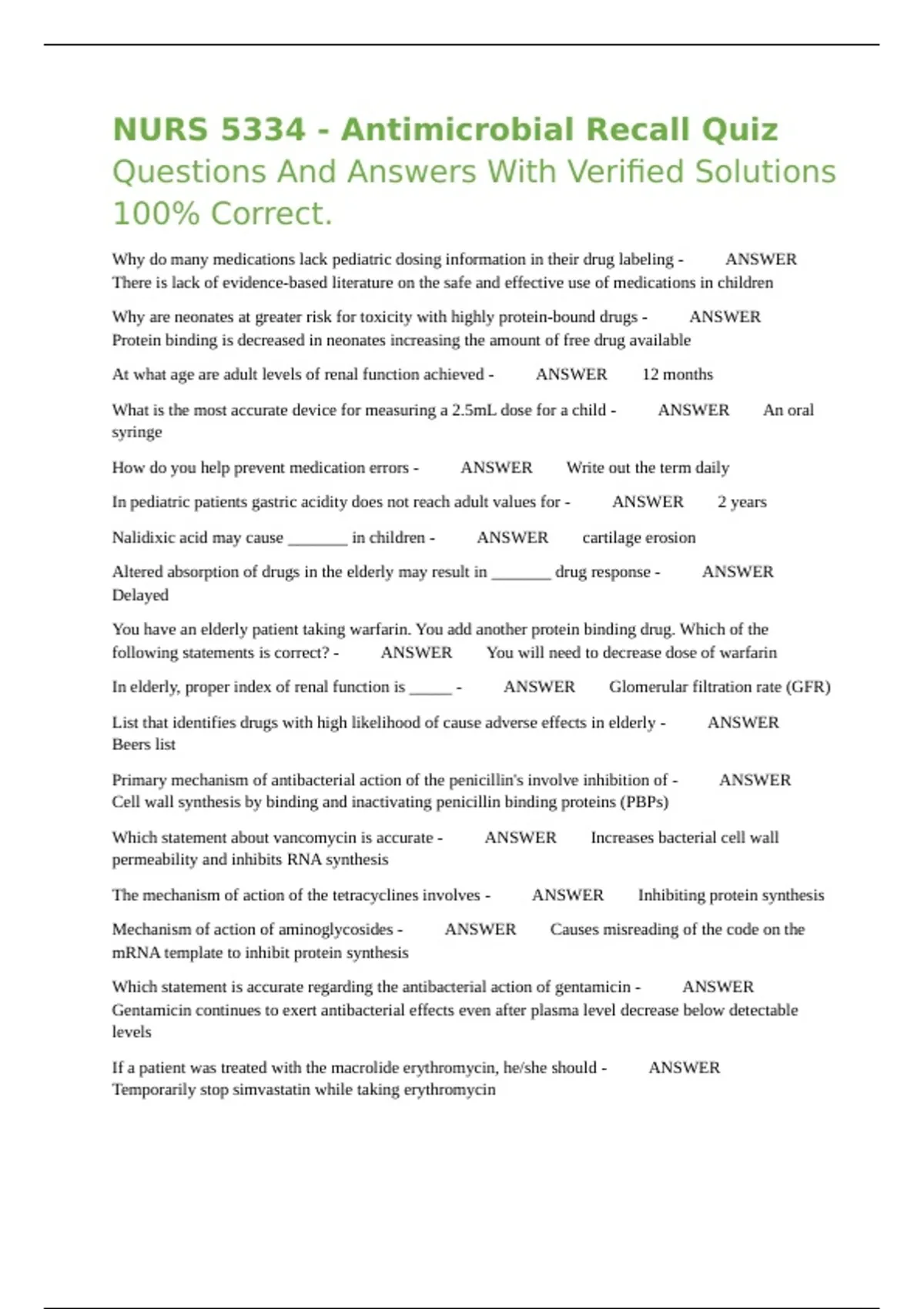 NURS 5334 - Antimicrobial Recall Quiz Questions And Answers With Verified Solutions 100% Correct.

Why do many medications lack pediatric dosing information in their drug labeling - ANSWER There is lack of evidence-based literature on the safe and effective use of medications in children

Why are neonates at greater risk for toxicity with highly protein-bound drugs - ANSWER Protein binding is decreased in neonates increasing the amount of free drug available

At what age are adult levels of renal function achieved - ANSWER 12 months

What is the most accurate device for measuring a 2.5mL dose for a child - ANSWER An oral syringe

How do you help prevent medication errors - ANSWER Write out the term daily

In pediatric patients gastric acidity does not reach adult values for - ANSWER 2 years

Nalidixic acid may cause _______ in children - ANSWER cartilage erosion

Altered absorption of drugs in the elderly may result in _______ drug response - ANSWER Delayed

You have an elderly patient taking warfarin. You add another protein binding drug. Which of the following statements is correct? - ANSWER You will need to decrease dose of warfarin

In elderly, proper index of renal function is _____ - ANSWER Glomerular filtration rate (GFR)

List that identifies drugs with high likelihood of cause adverse effects in elderly - ANSWER Beers list

Primary mechanism of antibacterial action of the penicillin's involve inhibition of - ANSWER Cell wall synthesis by binding and inactivating penicillin binding proteins (PBPs)

Which statement about vancomycin is accurate - ANSWER Increases bacterial cell wall permeability and inhibits RNA synthesis

The mechanism of action of the tetracyclines involves - ANSWER Inhibiting protein synthesis

Mechanism of action of aminoglycosides - ANSWER Causes misreading of the code on the mRNA template to inhibit protein synthesis

Which statement is accurate regarding the antibacterial action of gentamicin - ANSWER Gentamicin continues to exert antibacterial effects even after plasma level decrease below detectable levels

If a patient was treated with the macrolide erythromycin, he/she should - ANSWER Temporarily stop simvastatin while taking erythromycin